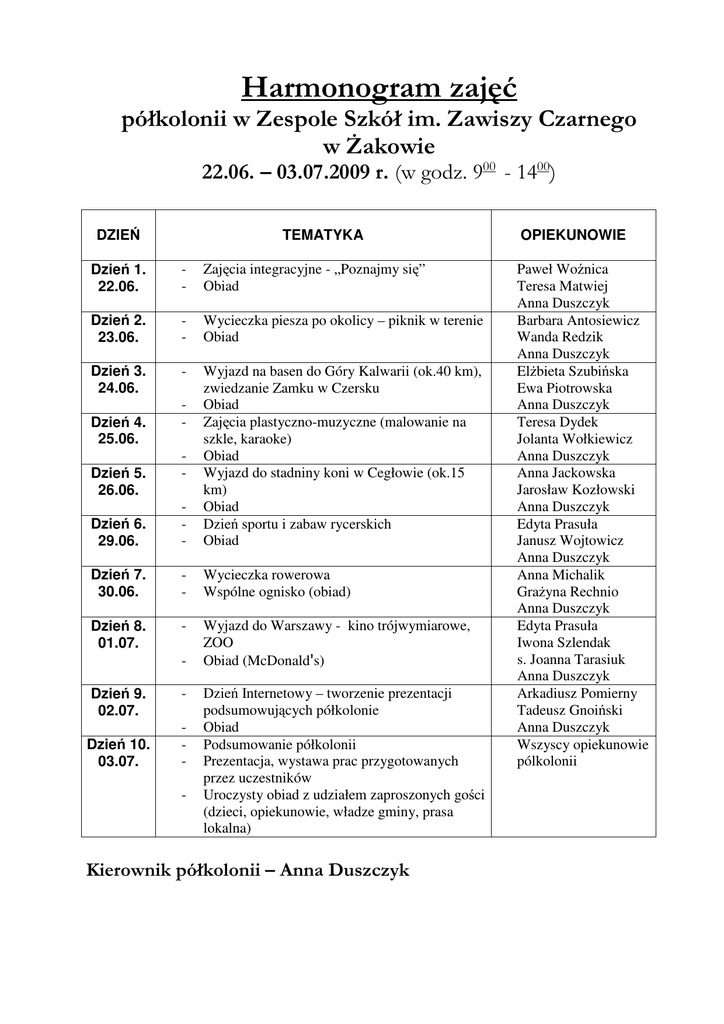 Harmonogram zajęć
półkolonii w Zespole Szkół im. Zawiszy Czarnego w Żakowie
22.06. – 03.07.2009 r. (w godz. $9^{00}$ - $14^{00}$)

| DZIEŃ | TEMATYKA | OPIEKUNOWIE |
|---|---|---|
| Dzień 1. 22.06. | - Zajęcia integracyjne - „Poznajmy się” - Obiad | Paweł Woźnica Teresa Matwiej Anna Duszczyk |
| Dzień 2. 23.06. | - Wycieczka piesza po okolicy – piknik w terenie - Obiad | Barbara Antosiewicz Wanda Redzik Anna Duszczyk |
| Dzień 3. 24.06. | - Wyjazd na basen do Góry Kalwarii (ok.40 km), zwiedzanie Zamku w Czersku - Obiad | Elżbieta Szubińska Ewa Piotrowska Anna Duszczyk |
| Dzień 4. 25.06. | - Zajęcia plastyczno-muzyczne (malowanie na szkle, karaoke) - Obiad | Teresa Dydek Jolanta Wołkiewicz Anna Duszczyk |
| Dzień 5. 26.06. | - Wyjazd do stadniny koni w Cegłowie (ok.15 km) - Obiad | Anna Jackowska Jarosław Kozłowski Anna Duszczyk |
| Dzień 6. 29.06. | - Dzień sportu i zabaw rycerskich - Obiad | Edyta Prasuła Janusz Wojtowicz Anna Duszczyk |
| Dzień 7. 30.06. | - Wycieczka rowerowa - Wspólne ognisko (obiad) | Anna Michalik Grażyna Rechnio Anna Duszczyk |
| Dzień 8. 01.07. | - Wyjazd do Warszawy - kino trójwymiarowe, ZOO - Obiad (McDonald's) | Edyta Prasuła Iwona Szlendak s. Joanna Tarasiuk Anna Duszczyk |
| Dzień 9. 02.07. | - Dzień Internetowy – tworzenie prezentacji podsumowujących półkolonie - Obiad | Arkadiusz Pomierny Tadeusz Gnoiński Anna Duszczyk |
| Dzień 10. 03.07. | - Podsumowanie półkolonii - Prezentacja, wystawa prac przygotowanych przez uczestników - Uroczysty obiad z udziałem zaproszonych gości (dzieci, opiekunowie, władze gminy, prasa lokalna) | Wszyscy opiekunowie półkolonii |

Kierownik półkolonii – Anna Duszczyk